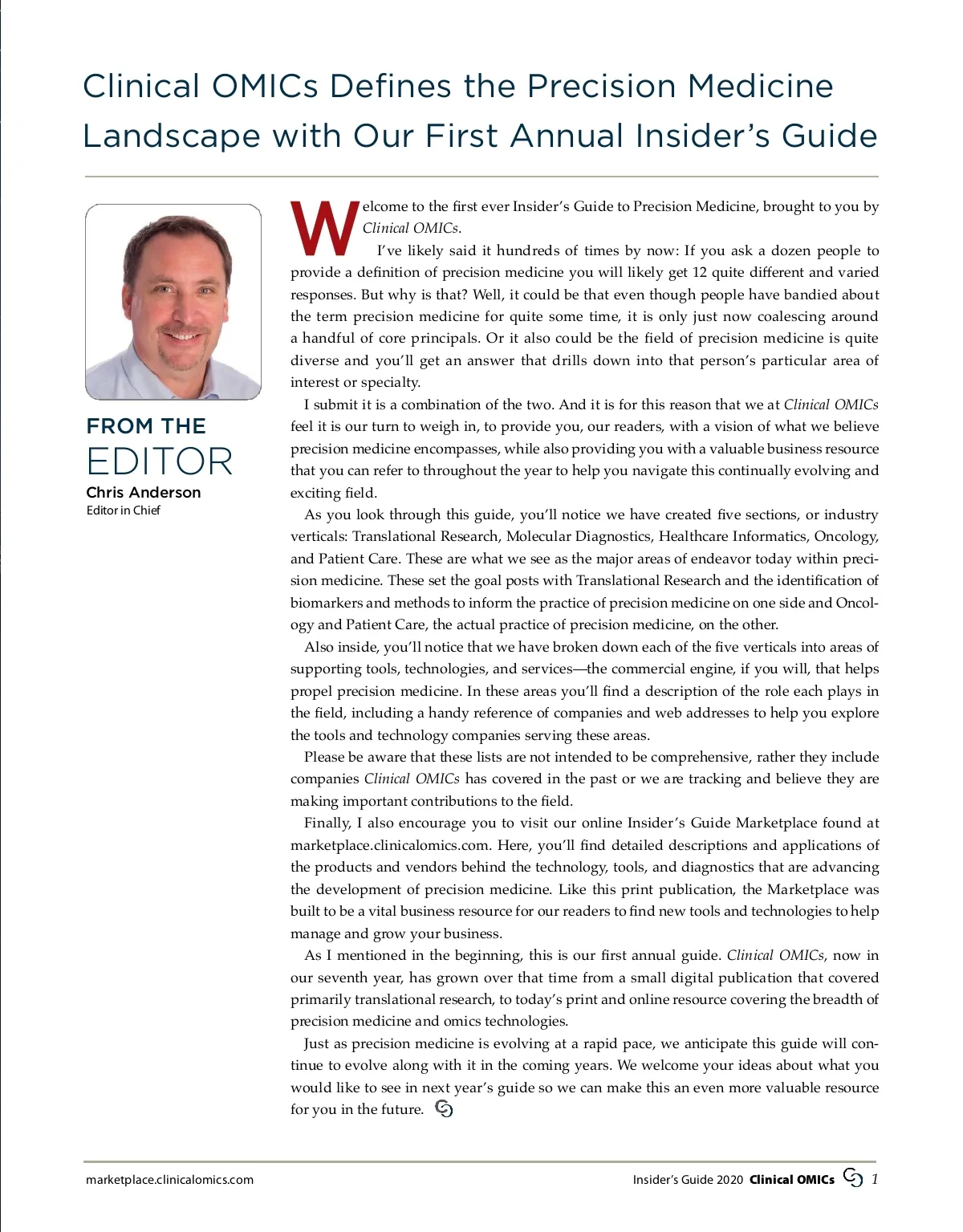 Clinical OMICs Defines the Precision Medicine Landscape with Our First Annual Insider's Guide

FROM THE
EDITOR
Chris Anderson
Editor in Chief

Welcome to the first ever Insider's Guide to Precision Medicine, brought to you by Clinical OMICs.

I've likely said it hundreds of times by now: If you ask a dozen people to provide a definition of precision medicine you will likely get 12 quite different and varied responses. But why is that? Well, it could be that even though people have bandied about the term precision medicine for quite some time, it is only just now coalescing around a handful of core principals. Or it also could be the field of precision medicine is quite diverse and you'll get an answer that drills down into that person's particular area of interest or specialty.

I submit it is a combination of the two. And it is for this reason that we at Clinical OMICs feel it is our turn to weigh in, to provide you, our readers, with a vision of what we believe precision medicine encompasses, while also providing you with a valuable business resource that you can refer to throughout the year to help you navigate this continually evolving and exciting field.

As you look through this guide, you'll notice we have created five sections, or industry verticals: Translational Research, Molecular Diagnostics, Healthcare Informatics, Oncology, and Patient Care. These are what we see as the major areas of endeavor today within precision medicine. These set the goal posts with Translational Research and the identification of biomarkers and methods to inform the practice of precision medicine on one side and Oncology and Patient Care, the actual practice of precision medicine, on the other.

Also inside, you'll notice that we have broken down each of the five verticals into areas of supporting tools, technologies, and services—the commercial engine, if you will, that helps propel precision medicine. In these areas you'll find a description of the role each plays in the field, including a handy reference of companies and web addresses to help you explore the tools and technology companies serving these areas.

Please be aware that these lists are not intended to be comprehensive, rather they include companies Clinical OMICs has covered in the past or we are tracking and believe they are making important contributions to the field.

Finally, I also encourage you to visit our online Insider's Guide Marketplace found at marketplace.clinicalomics.com. Here, you'll find detailed descriptions and applications of the products and vendors behind the technology, tools, and diagnostics that are advancing the development of precision medicine. Like this print publication, the Marketplace was built to be a vital business resource for our readers to find new tools and technologies to help manage and grow your business.

As I mentioned in the beginning, this is our first annual guide. Clinical OMICs, now in our seventh year, has grown over that time from a small digital publication that covered primarily translational research, to today's print and online resource covering the breadth of precision medicine and omics technologies.

Just as precision medicine is evolving at a rapid pace, we anticipate this guide will continue to evolve along with it in the coming years. We welcome your ideas about what you would like to see in next year's guide so we can make this an even more valuable resource for you in the future.

marketplace.clinicalomics.com

Insider's Guide 2020 Clinical OMICs 1